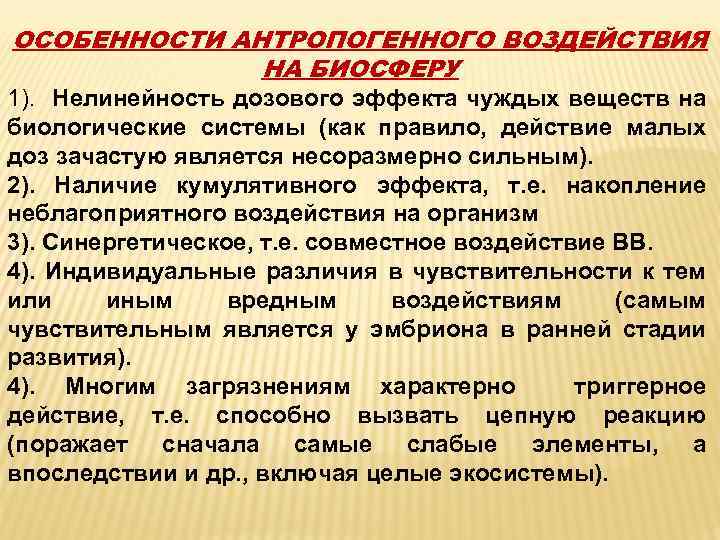 ОСОБЕННОСТИ АНТРОПОГЕННОГО ВОЗДЕЙСТВИЯ НА БИОСФЕРУ

1). Нелинейность дозового эффекта чуждых веществ на биологические системы (как правило, действие малых доз зачастую является несоразмерно сильным).

2). Наличие кумулятивного эффекта, т.е. накопление неблагоприятного воздействия на организм

3). Синергетическое, т.е. совместное воздействие ВВ.

4). Индивидуальные различия в чувствительности к тем или иным вредным воздействиям (самым чувствительным является у эмбриона в ранней стадии развития).

4). Многим загрязнениям характерно триггерное действие, т.е. способно вызвать цепную реакцию (поражает сначала самые слабые элементы, а впоследствии и др., включая целые экосистемы).